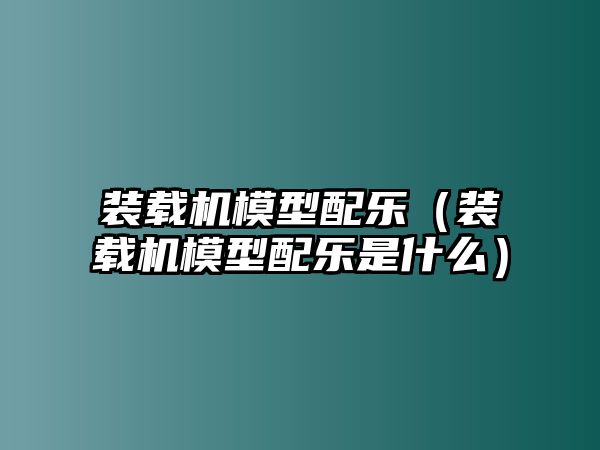 装载机模型配乐（装载机模型配乐是什么）